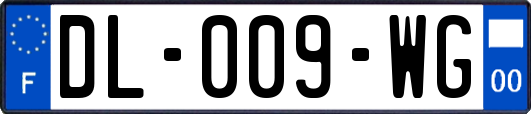 F
DL-009-WG
00